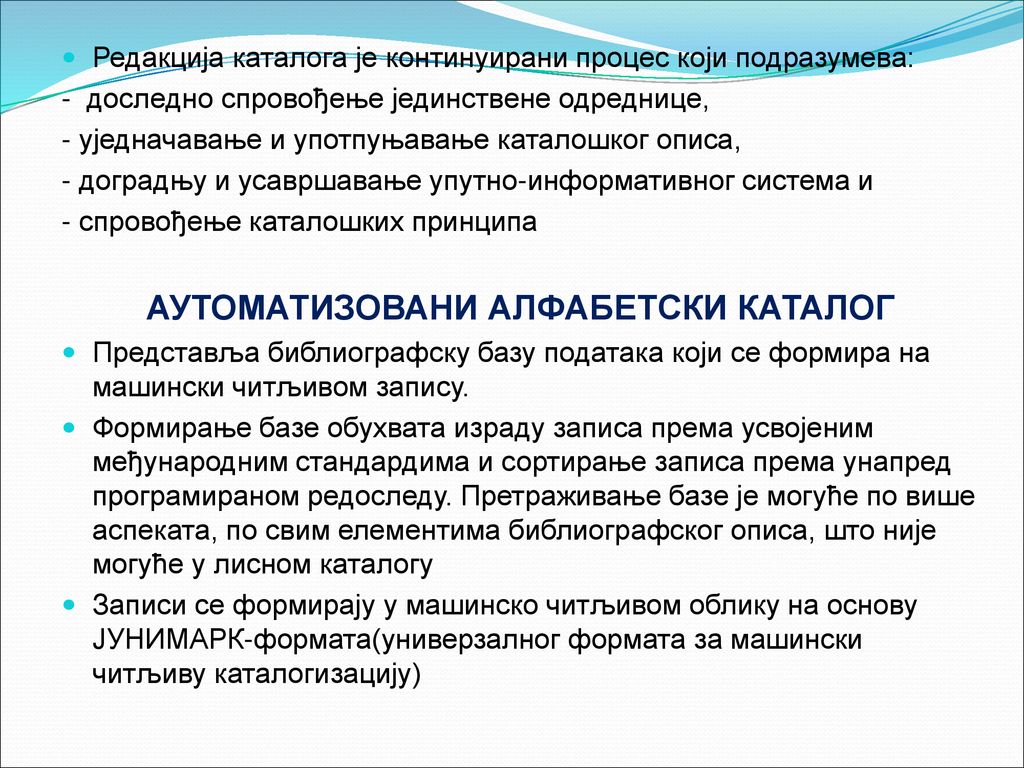 Редакција каталога је континуирани процес који подразумева:
- доследно спровођење јединствене одреднице,
- уједначавање и употпуњавање каталошког описа,
- доградњу и усавршавање упутно-информативног система и
- спровођење каталошких принципа

АУТОМАТИЗОВАНИ АЛФАБЕТСКИ КАТАЛОГ

Представља библиографску базу података који се формира на машински читљивом запису.

Формирање базе обухвата израду записа према усвојеним међународним стандардима и сортирање записа према унапред програмираном редоследу. Претраживање базе је могуће по више аспеката, по свим елементима библиографског описа, што није могуће у лисном каталогу

Записи се формирају у машинско читљивом облику на основу ЈУНИМАРК-формата(универзалног формата за машински читљиву каталогизацију)